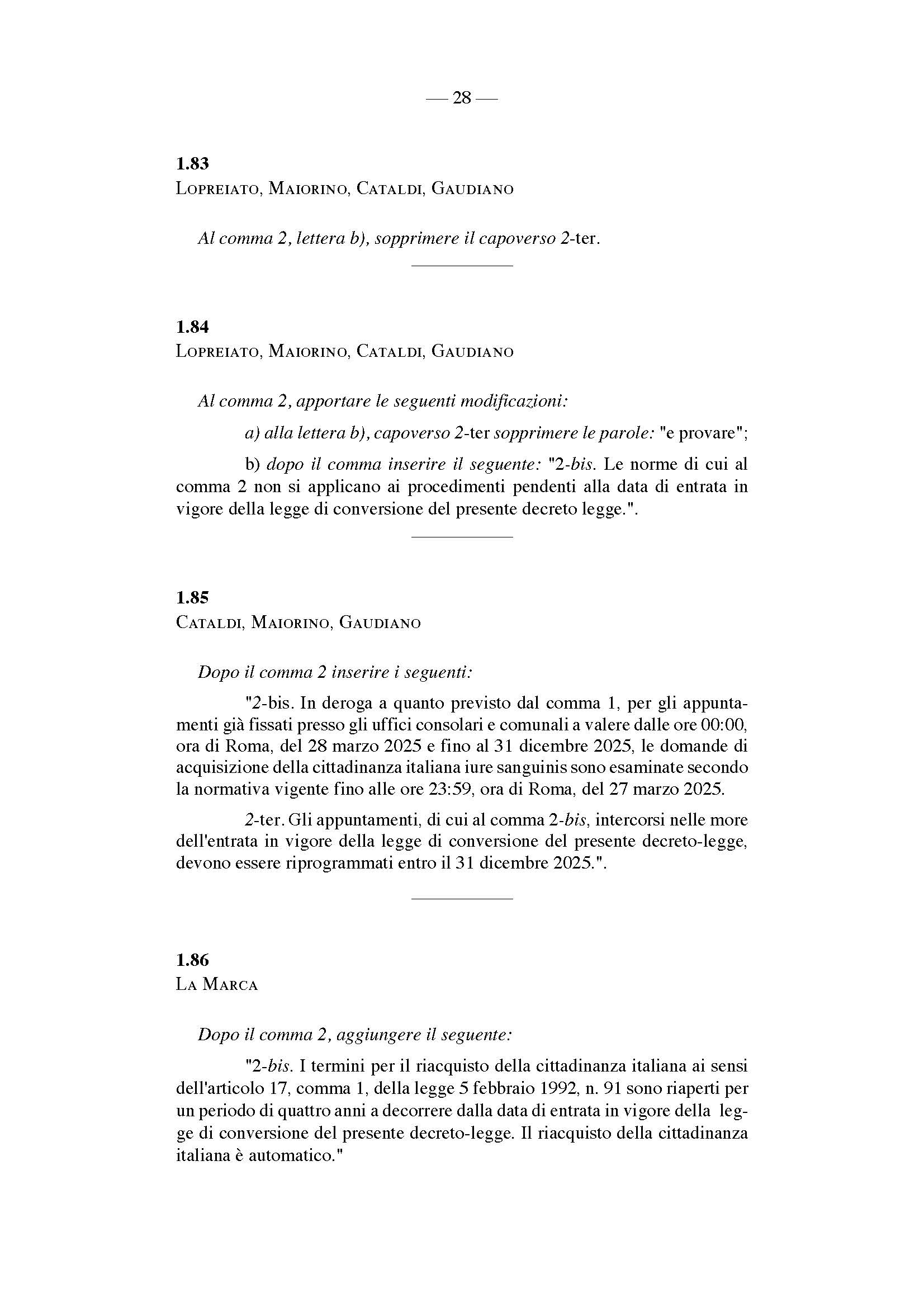 — 28 —

1.83
Lopreiato, Maiorino, Cataldi, Gaudiano

Al comma 2, lettera b), sopprimere il capoverso 2-ter.

1.84
Lopreiato, Maiorino, Cataldi, Gaudiano

Al comma 2, apportare le seguenti modificazioni:

a) alla lettera b), capoverso 2-ter sopprimere le parole: "e provare";

b) dopo il comma inserire il seguente: "2-bis. Le norme di cui al comma 2 non si applicano ai procedimenti pendenti alla data di entrata in vigore della legge di conversione del presente decreto legge.".

1.85
Cataldi, Maiorino, Gaudiano

Dopo il comma 2 inserire i seguenti:

"2-bis. In deroga a quanto previsto dal comma 1, per gli appuntamenti già fissati presso gli uffici consolari e comunali a valere dalle ore 00:00, ora di Roma, del 28 marzo 2025 e fino al 31 dicembre 2025, le domande di acquisizione della cittadinanza italiana iure sanguinis sono esaminate secondo la normativa vigente fino alle ore 23:59, ora di Roma, del 27 marzo 2025.

2-ter. Gli appuntamenti, di cui al comma 2-bis, intercorsi nelle more dell'entrata in vigore della legge di conversione del presente decreto-legge, devono essere riprogrammati entro il 31 dicembre 2025.".

1.86
La Marca

Dopo il comma 2, aggiungere il seguente:

"2-bis. I termini per il riacquisto della cittadinanza italiana ai sensi dell'articolo 17, comma 1, della legge 5 febbraio 1992, n. 91 sono riaperti per un periodo di quattro anni a decorrere dalla data di entrata in vigore della legge di conversione del presente decreto-legge. Il riacquisto della cittadinanza italiana è automatico."